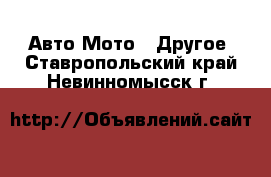 Авто Мото Другое
Ставропольский край
Невинномысск г

http://Объявлений.сайт